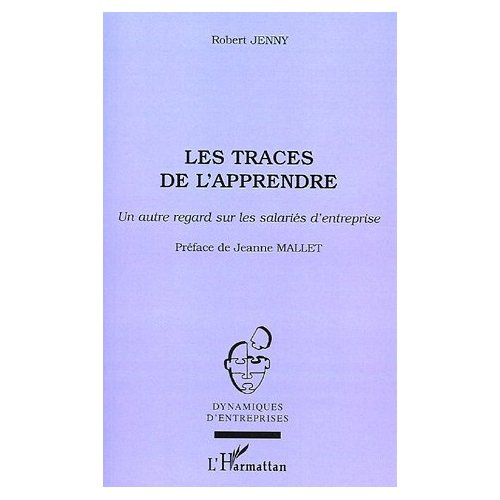 Robert JENNY

LES TRACES
DE L'APPRENDRE

Un autre regard sur les salariés d'entreprise

Préface de Jeanne MALLET

DYNAMIQUES
D'ENTREPRISES

L'Harmattan